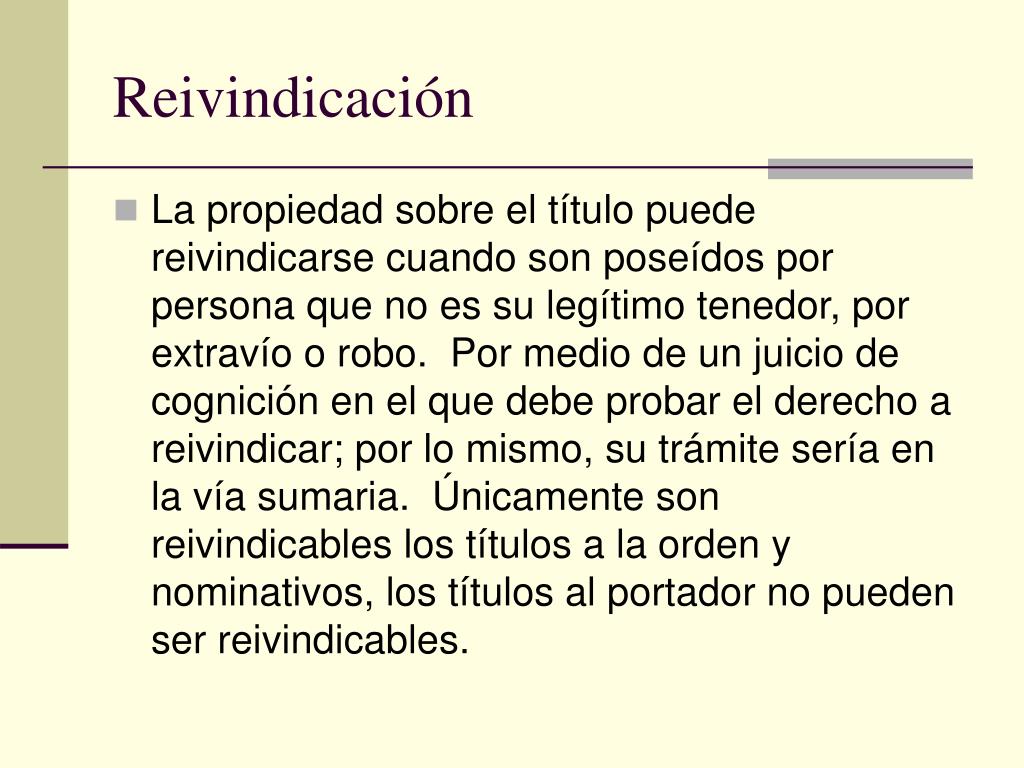 Reivindicación

La propiedad sobre el título puede reivindicarse cuando son poseídos por persona que no es su legítimo tenedor, por extravío o robo.  Por medio de un juicio de cognición en el que debe probar el derecho a reivindicar; por lo mismo, su trámite sería en la vía sumaria.  Únicamente son reivindicables los títulos a la orden y nominativos, los títulos al portador no pueden ser reivindicables.